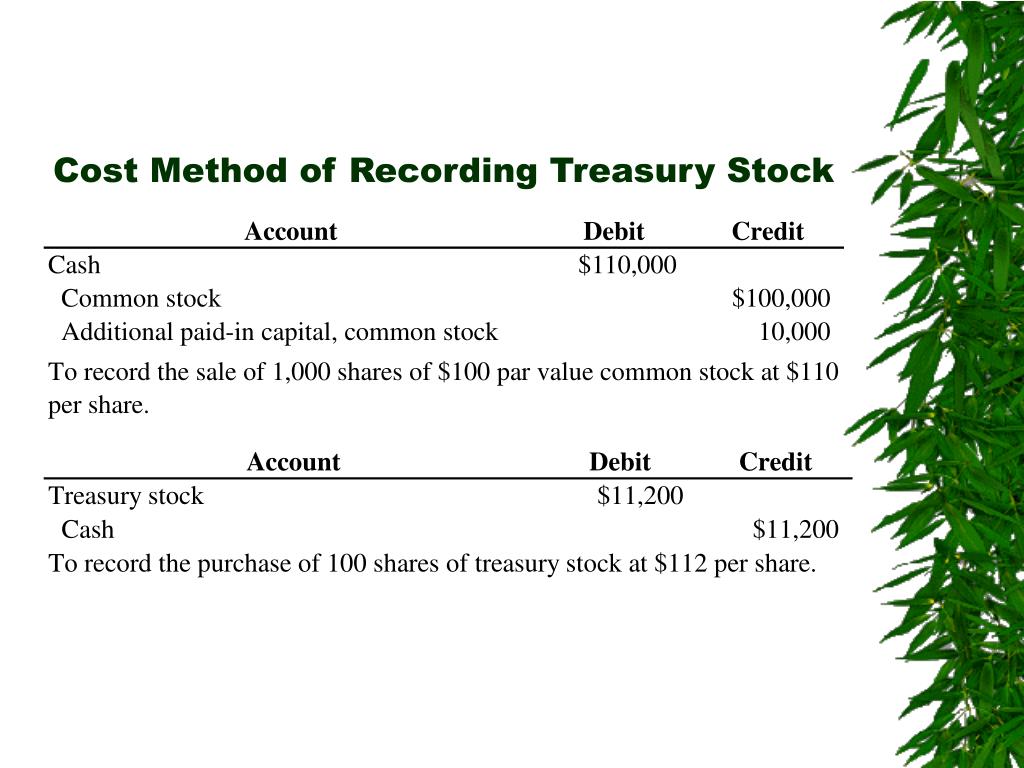 Cost Method of Recording Treasury Stock

| Account | Debit | Credit |
|---|---|---|
| Cash | \$110,000 | |
| Common stock | | \$100,000 |
| Additional paid-in capital, common stock | | 10,000 |

To record the sale of 1,000 shares of \$100 par value common stock at \$110 per share.

| Account | Debit | Credit |
|---|---|---|
| Treasury stock | \$11,200 | |
| Cash | | \$11,200 |

To record the purchase of 100 shares of treasury stock at \$112 per share.